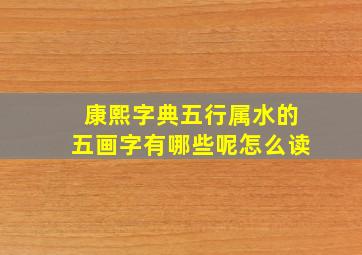 康熙字典五行属水的
五画字有哪些呢怎么读